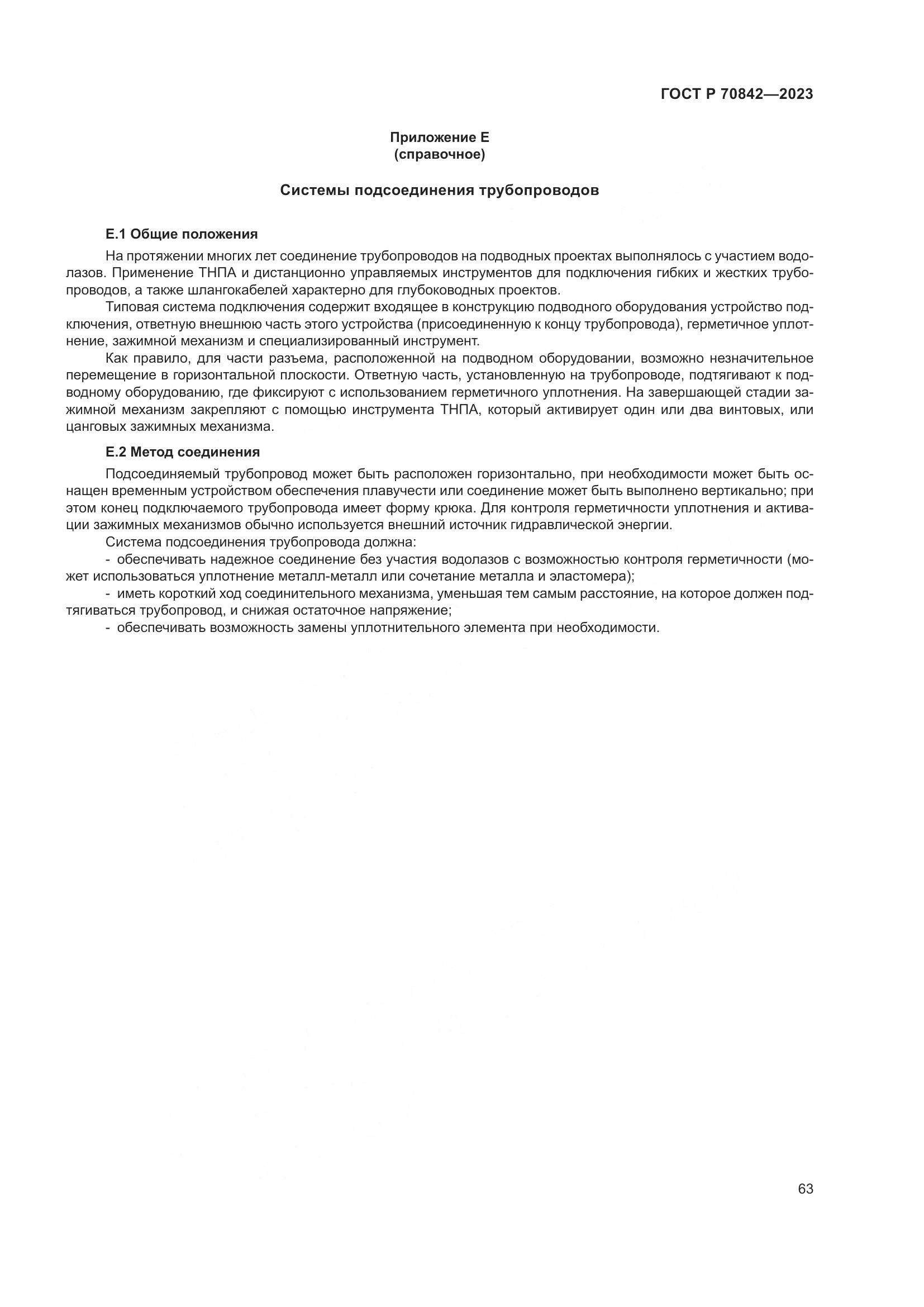 ГОСТ Р 70842—2023

Приложение Е
(справочное)

Системы подсоединения трубопроводов

Е.1 Общие положения

На протяжении многих лет соединение трубопроводов на подводных проектах выполнялось с участием водолазов. Применение ТНПА и дистанционно управляемых инструментов для подключения гибких и жестких трубопроводов, а также шлангокабелей характерно для глубоководных проектов.

Типовая система подключения содержит входящее в конструкцию подводного оборудования устройство подключения, ответную внешнюю часть этого устройства (присоединенную к концу трубопровода), герметичное уплотнение, зажимной механизм и специализированный инструмент.

Как правило, для части разъема, расположенной на подводном оборудовании, возможно незначительное перемещение в горизонтальной плоскости. Ответную часть, установленную на трубопроводе, подтягивают к подводному оборудованию, где фиксируют с использованием герметичного уплотнения. На завершающей стадии зажимной механизм закрепляют с помощью инструмента ТНПА, который активирует один или два винтовых, или цанговых зажимных механизма.

Е.2 Метод соединения

Подсоединяемый трубопровод может быть расположен горизонтально, при необходимости может быть оснащен временным устройством обеспечения плавучести или соединение может быть выполнено вертикально; при этом конец подключаемого трубопровода имеет форму крюка. Для контроля герметичности уплотнения и активации зажимных механизмов обычно используется внешний источник гидравлической энергии.

Система подсоединения трубопровода должна:

- обеспечивать надежное соединение без участия водолазов с возможностью контроля герметичности (может использоваться уплотнение металл-металл или сочетание металла и эластомера);

- иметь короткий ход соединительного механизма, уменьшая тем самым расстояние, на которое должен подтягиваться трубопровод, и снижая остаточное напряжение;

- обеспечивать возможность замены уплотнительного элемента при необходимости.

63